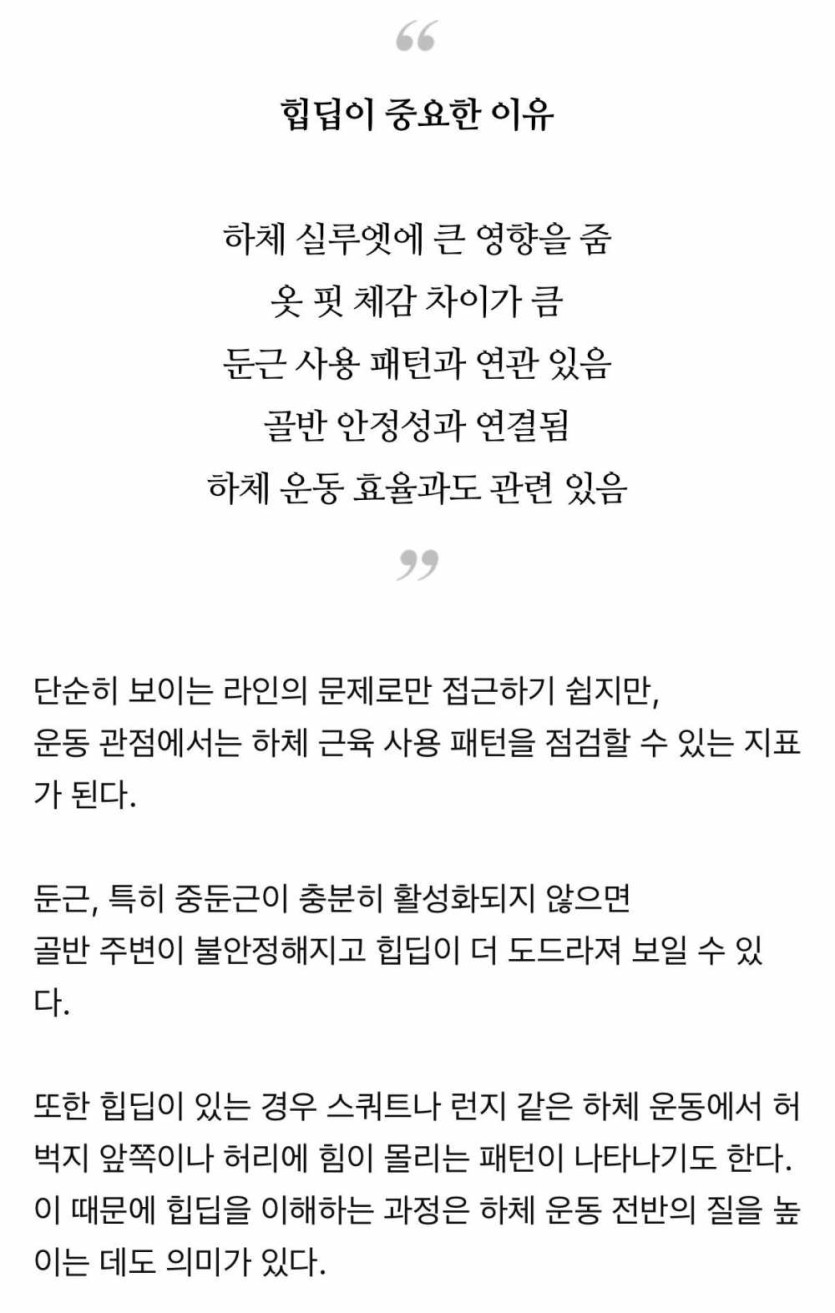 “

힙딥이 중요한 이유

하체 실루엣에 큰 영향을 줌
옷 핏 체감 차이가 큼
둔근 사용 패턴과 연관 있음
골반 안정성과 연결됨
하체 운동 효율과도 관련 있음

”

단순히 보이는 라인의 문제로만 접근하기 쉽지만,
운동 관점에서는 하체 근육 사용 패턴을 점검할 수 있는 지표가 된다.

둔근, 특히 중둔근이 충분히 활성화되지 않으면
골반 주변이 불안정해지고 힙딥이 더 도드라져 보일 수 있다.

또한 힙딥이 있는 경우 스쿼트나 런지 같은 하체 운동에서 허벅지 앞쪽이나 허리에 힘이 몰리는 패턴이 나타나기도 한다.
이 때문에 힙딥을 이해하는 과정은 하체 운동 전반의 질을 높이는 데도 의미가 있다.